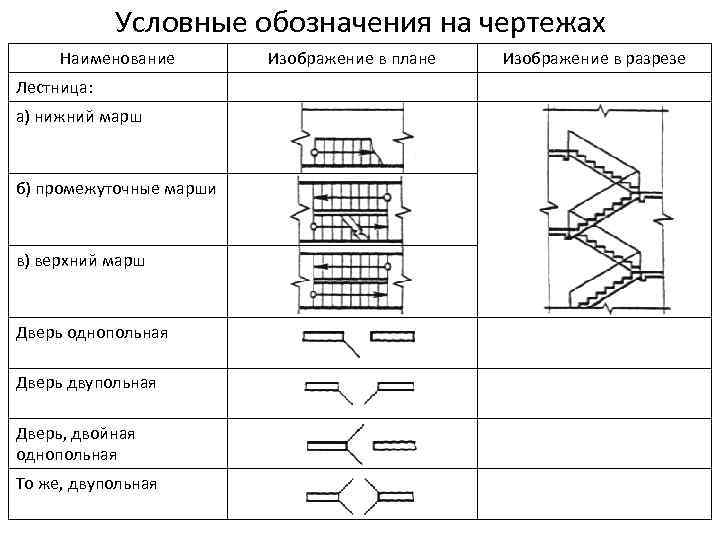 Условные обозначения на чертежах

| Наименование | Изображение в плане | Изображение в разрезе |
|---|---|---|
| Лестница: | | |
| а) нижний марш | | |
| б) промежуточные марши | | |
| в) верхний марш | | |
| Дверь однопольная | | |
| Дверь двупольная | | |
| Дверь, двойная однопольная | | |
| То же, двупольная | | |